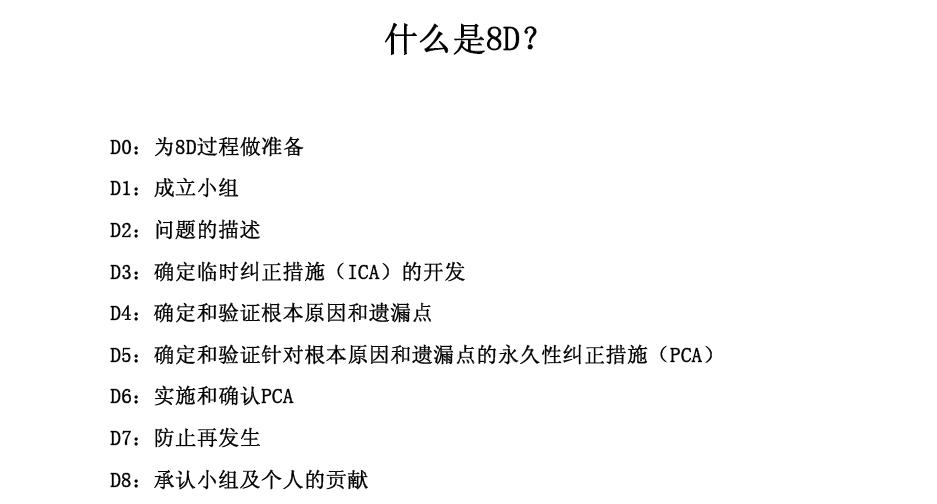 什么是8D？

D0：为8D过程做准备

D1：成立小组

D2：问题的描述

D3：确定临时纠正措施（ICA）的开发

D4：确定和验证根本原因和遗漏点

D5：确定和验证针对根本原因和遗漏点的永久性纠正措施（PCA）

D6：实施和确认PCA

D7：防止再发生

D8：承认小组及个人的贡献